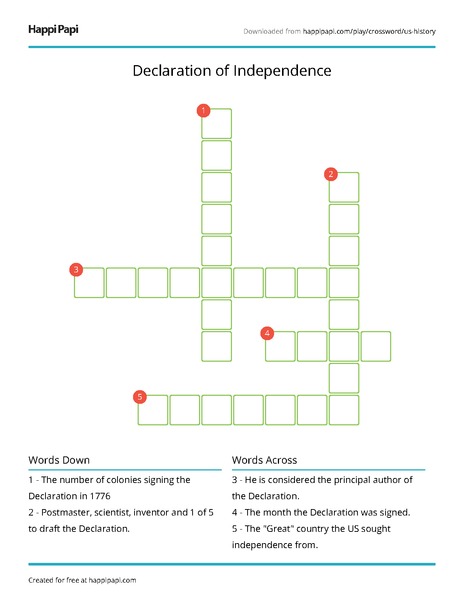 HappiPapi

Downloaded from happipapi.com/play/crossword/us-history

Declaration of Independence

1
2
3
4
5

Words Down

1 - The number of colonies signing the Declaration in 1776

2 - Postmaster, scientist, inventor and 1 of 5 to draft the Declaration.

Words Across

3 - He is considered the principal author of the Declaration.

4 - The month the Declaration was signed.

5 - The "Great" country the US sought independence from.

Created for free at happipapi.com